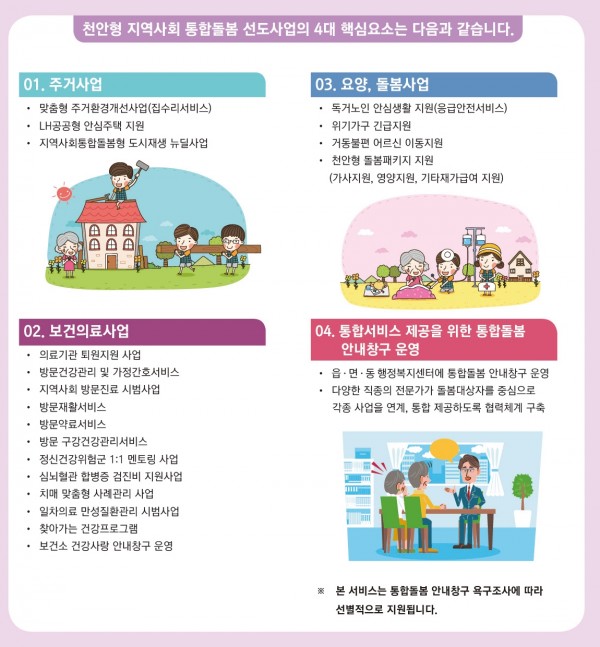 천안형 지역사회 통합돌봄 선도사업의 4대 핵심요소는 다음과 같습니다.

01. 주거사업

• 맞춤형 주거환경개선사업(집수리서비스)
• LH공공형 안심주택 지원
• 지역사회통합돌봄형 도시재생 뉴딜사업

02. 보건의료사업

• 의료기관 퇴원지원 사업
• 방문건강관리 및 가정간호서비스
• 지역사회 방문진료 시범사업
• 방문재활서비스
• 방문약료서비스
• 방문 구강건강관리서비스
• 정신건강위험군 1:1 멘토링 사업
• 심뇌혈관 합병증 검진비 지원사업
• 치매 맞춤형 사례관리 사업
• 일차의료 만성질환관리 시범사업
• 찾아가는 건강프로그램
• 보건소 건강사랑 안내창구 운영

03. 요양, 돌봄사업

• 독거노인 안심생활 지원(응급안전서비스)
• 위기가구 긴급지원
• 거동불편 어르신 이동지원
• 천안형 돌봄패키지 지원 (가사지원, 영양지원, 기타재가급여 지원)

04. 통합서비스 제공을 위한 통합돌봄 안내창구 운영

• 읍·면·동 행정복지센터에 통합돌봄 안내창구 운영
• 다양한 직종의 전문가가 돌봄대상자를 중심으로 각종 사업을 연계, 통합 제공하도록 협력체계 구축

※ 본 서비스는 통합돌봄 안내창구 욕구조사에 따라 선별적으로 지원됩니다.